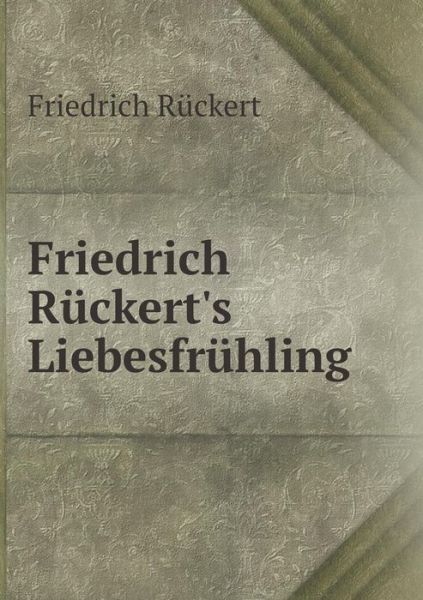 Friedrich Rückert

Friedrich Rückert's Liebesfrühling